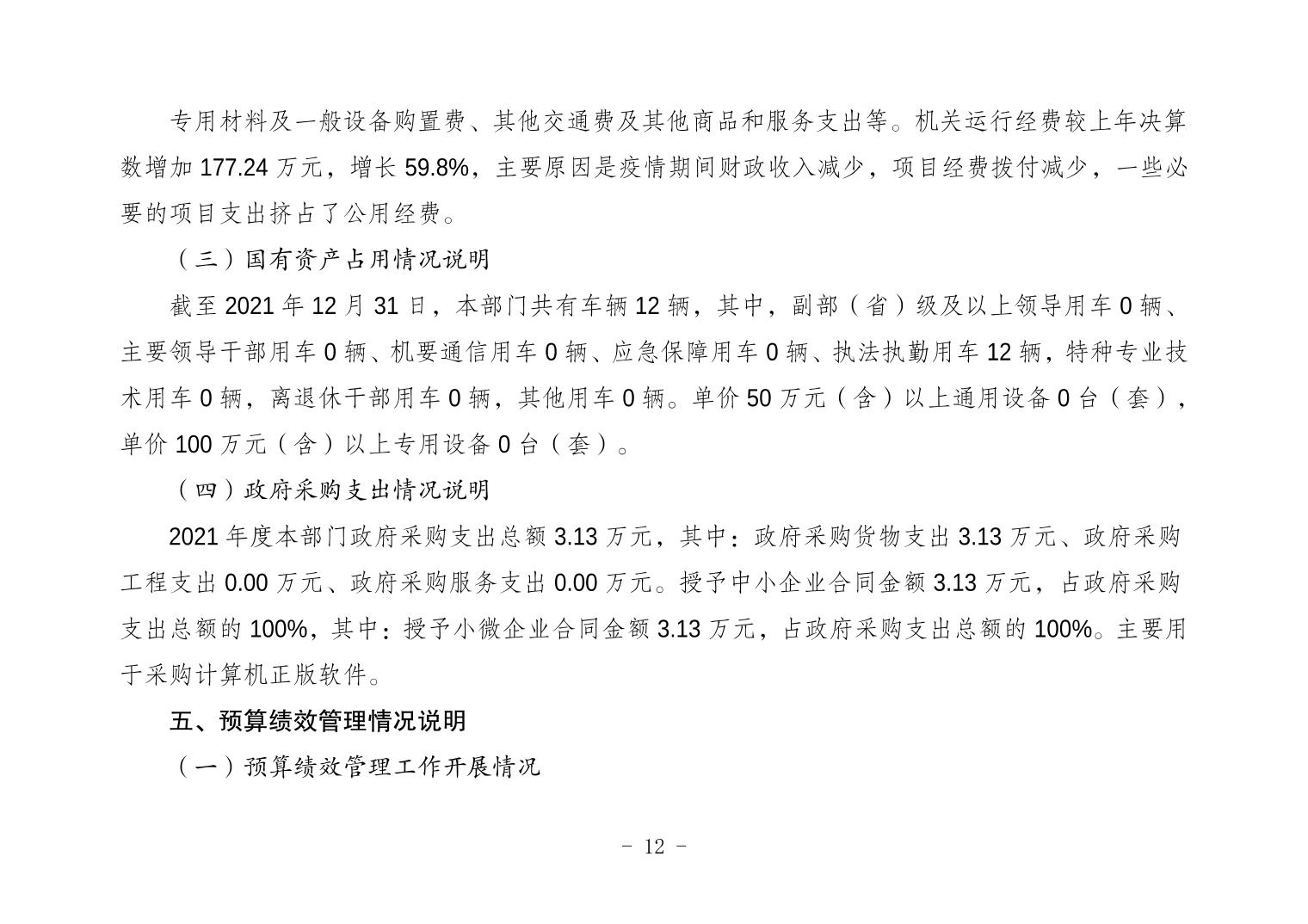 专用材料及一般设备购置费、其他交通费及其他商品和服务支出等。机关运行经费较上年决算数增加 177.24 万元，增长 59.8%，主要原因是疫情期间财政收入减少，项目经费拨付减少，一些必要的项目支出挤占了公用经费。

（三）国有资产占用情况说明

截至 2021 年 12 月 31 日，本部门共有车辆 12 辆，其中，副部（省）级及以上领导用车 0 辆、主要领导干部用车 0 辆、机要通信用车 0 辆、应急保障用车 0 辆、执法执勤用车 12 辆，特种专业技术用车 0 辆，离退休干部用车 0 辆，其他用车 0 辆。单价 50 万元（含）以上通用设备 0 台（套），单价 100 万元（含）以上专用设备 0 台（套）。

（四）政府采购支出情况说明

2021 年度本部门政府采购支出总额 3.13 万元，其中：政府采购货物支出 3.13 万元、政府采购工程支出 0.00 万元、政府采购服务支出 0.00 万元。授予中小企业合同金额 3.13 万元，占政府采购支出总额的 100%，其中：授予小微企业合同金额 3.13 万元，占政府采购支出总额的 100%。主要用于采购计算机正版软件。

五、预算绩效管理情况说明

（一）预算绩效管理工作开展情况

- 12 -